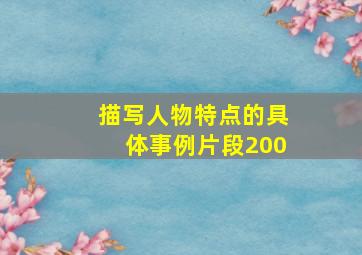 描写人物特点的具体事例片段200